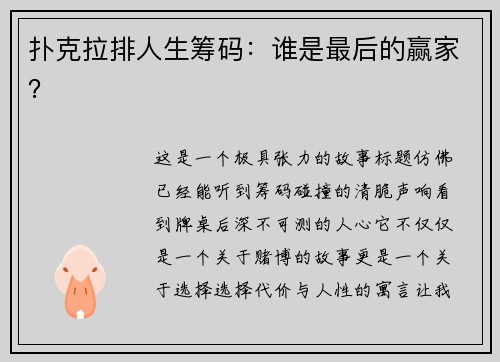 扑克拉排人生筹码：谁是最后的赢家？

这是一个极具张力的故事标题仿佛已经能听到筹码碰撞的清脆声响看到牌桌后深不可测的人心它不仅仅是一个关于赌博的故事更是一个关于选择选择代价与人性的寓言让我